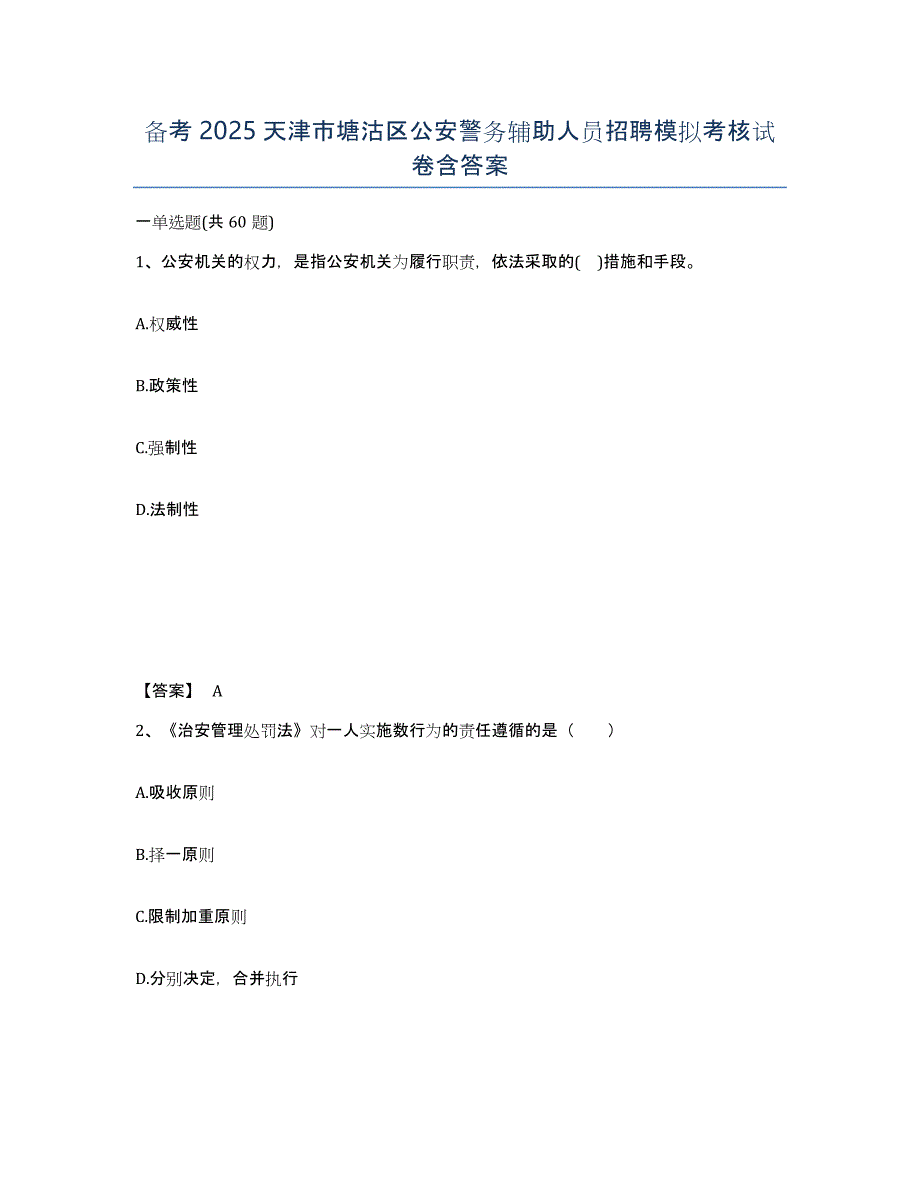 备考 2025 天津市塘沽区公安警务辅助人员招聘模拟考核试卷含答案

一单选题(共 60 题)

1、公安机关的权力，是指公安机关为履行职责，依法采取的(    )措施和手段。

A.权威性

B.政策性

C.强制性

D.法制性

【答案】 A

2、《治安管理处罚法》对一人实施数行为的责任遵循的是（    ）

A.吸收原则

B.择一原则

C.限制加重原则

D.分别决定，合并执行